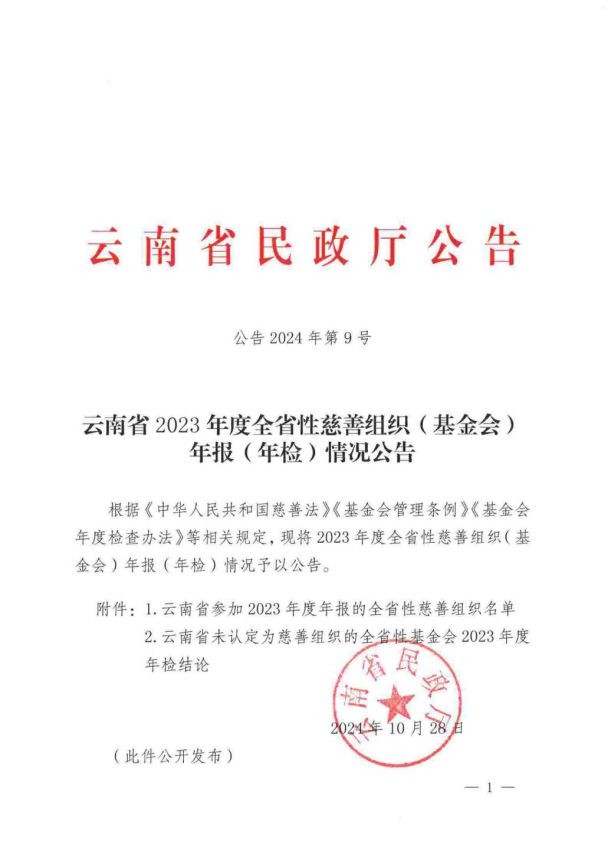 云南省民政厅公告

公告 2024 年第 9 号

云南省 2023 年度全省性慈善组织（基金会）年报（年检）情况公告

根据《中华人民共和国慈善法》《基金会管理条例》《基金会年度检查办法》等相关规定，现将 2023 年度全省性慈善组织（基金会）年报（年检）情况予以公告。

附件：1. 云南省参加 2023 年度年报的全省性慈善组织名单
2. 云南省未认定为慈善组织的全省性基金会 2023 年度年检结论

云南省民政厅

2024 年 10 月 28 日

（此件公开发布）

— 1 —